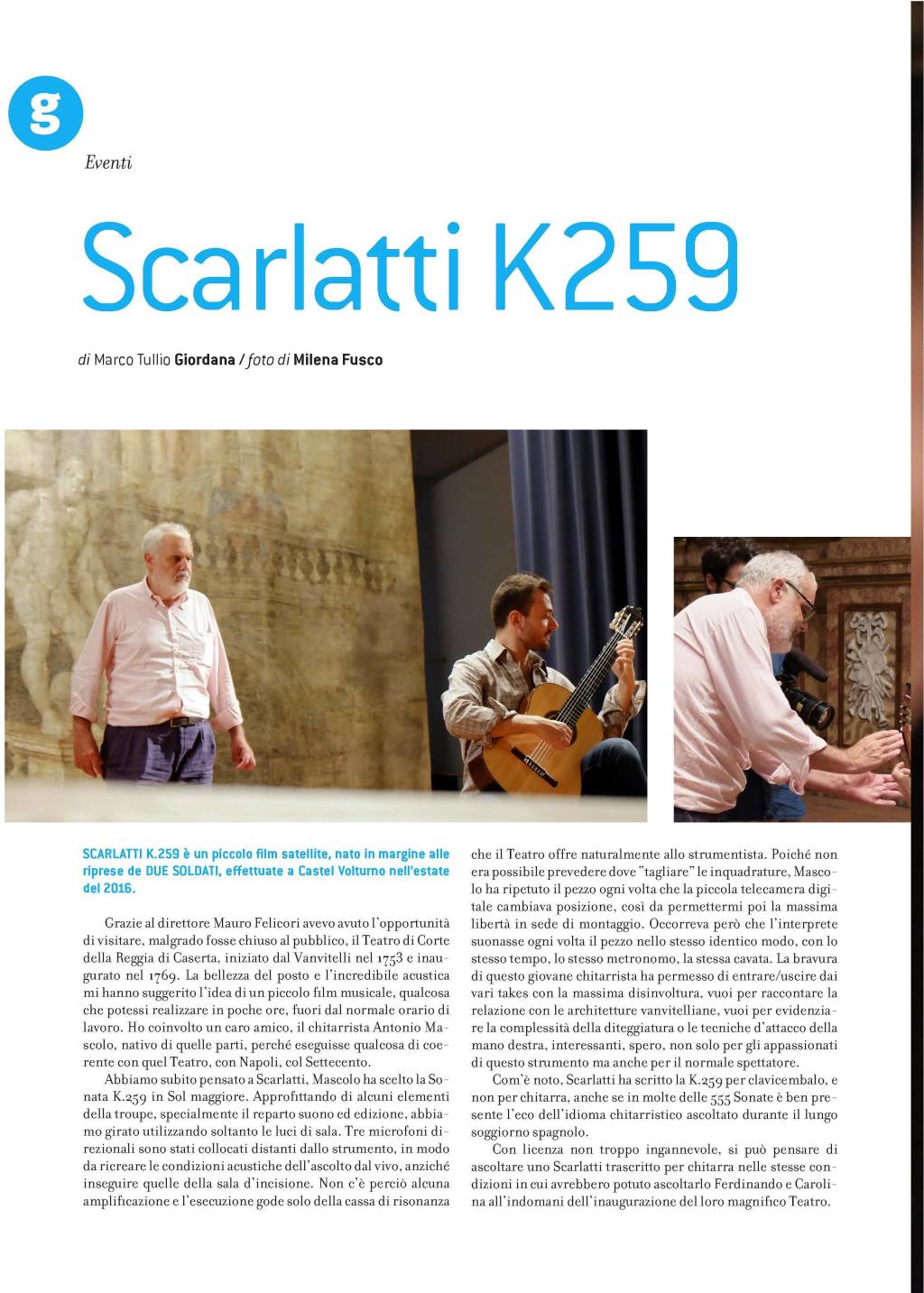 g

Eventi

Scarlatti K259

di Marco Tullio Giordana / foto di Milena Fusco

SCARLATTI K.259 è un piccolo film satellite, nato in margine alle riprese de DUE SOLDATI, effettuate a Castel Volturno nell'estate del 2016.

Grazie al direttore Mauro Felicori avevo avuto l'opportunità di visitare, malgrado fosse chiuso al pubblico, il Teatro di Corte della Reggia di Caserta, iniziato dal Vanvitelli nel 1753 e inaugurato nel 1769. La bellezza del posto e l'incredibile acustica mi hanno suggerito l'idea di un piccolo film musicale, qualcosa che potessi realizzare in poche ore, fuori dal normale orario di lavoro. Ho coinvolto un caro amico, il chitarrista Antonio Mascolo, nativo di quelle parti, perché eseguisse qualcosa di coerente con quel Teatro, con Napoli, col Settecento.

Abbiamo subito pensato a Scarlatti, Mascolo ha scelto la Sonata K.259 in Sol maggiore. Approfittando di alcuni elementi della troupe, specialmente il reparto suono ed edizione, abbiamo girato utilizzando soltanto le luci di sala. Tre microfoni direzionali sono stati collocati distanti dallo strumento, in modo da ricreare le condizioni acustiche dell'ascolto dal vivo, anziché inseguire quelle della sala d'incisione. Non c'è perciò alcuna amplificazione e l'esecuzione gode solo della cassa di risonanza che il Teatro offre naturalmente allo strumentista. Poiché non era possibile prevedere dove "tagliare" le inquadrature, Mascolo ha ripetuto il pezzo ogni volta che la piccola telecamera digitale cambiava posizione, così da permettermi poi la massima libertà in sede di montaggio. Occorreva però che l'interprete suonasse ogni volta il pezzo nello stesso identico modo, con lo stesso tempo, lo stesso metronomo, la stessa cavata. La bravura di questo giovane chitarrista ha permesso di entrare/uscire dai vari takes con la massima disinvoltura, vuoi per raccontare la relazione con le architetture vanvitelliane, vuoi per evidenziare la complessità della diteggiatura o le tecniche d'attacco della mano destra, interessanti, spero, non solo per gli appassionati di questo strumento ma anche per il normale spettatore.

Com'è noto, Scarlatti ha scritto la K.259 per clavicembalo, e non per chitarra, anche se in molte delle 555 Sonate è ben presente l'eco dell'idioma chitarristico ascoltato durante il lungo soggiorno spagnolo.

Con licenza non troppo ingannevole, si può pensare di ascoltare uno Scarlatti trascritto per chitarra nelle stesse condizioni in cui avrebbero potuto ascoltarlo Ferdinando e Carolina all'indomani dell'inaugurazione del loro magnifico Teatro.